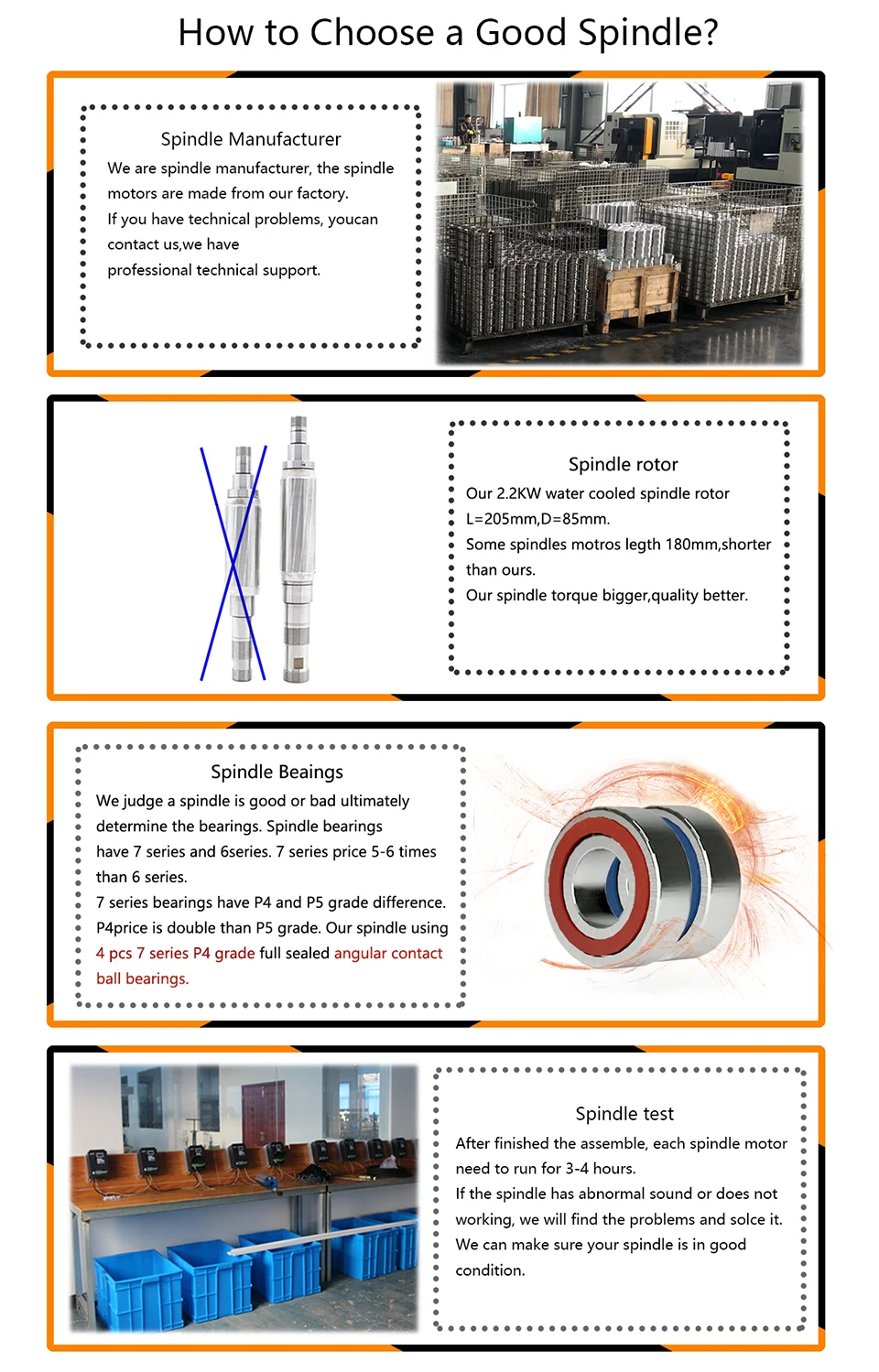 How to Choose a Good Spindle?

Spindle Manufacturer
We are spindle manufacturer, the spindle motors are made from our factory.
If you have technical problems, youcan contact us,we have
professional technical support.

Spindle rotor
Our 2.2KW water cooled spindle rotor L=205mm,D=85mm.
Some spindles motros legth 180mm,shorter than ours.
Our spindle torque bigger,quality better.

Spindle Beaings
We judge a spindle is good or bad ultimately determine the bearings. Spindle bearings have 7 series and 6series. 7 series price 5-6 times than 6 series.
7 series bearings have P4 and P5 grade difference. P4price is double than P5 grade. Our spindle using 4 pcs 7 series P4 grade full sealed angular contact ball bearings.

Spindle test
After finished the assemble, each spindle motor need to run for 3-4 hours.
If the spindle has abnormal sound or does not working, we will find the problems and solce it.
We can make sure your spindle is in good condition.